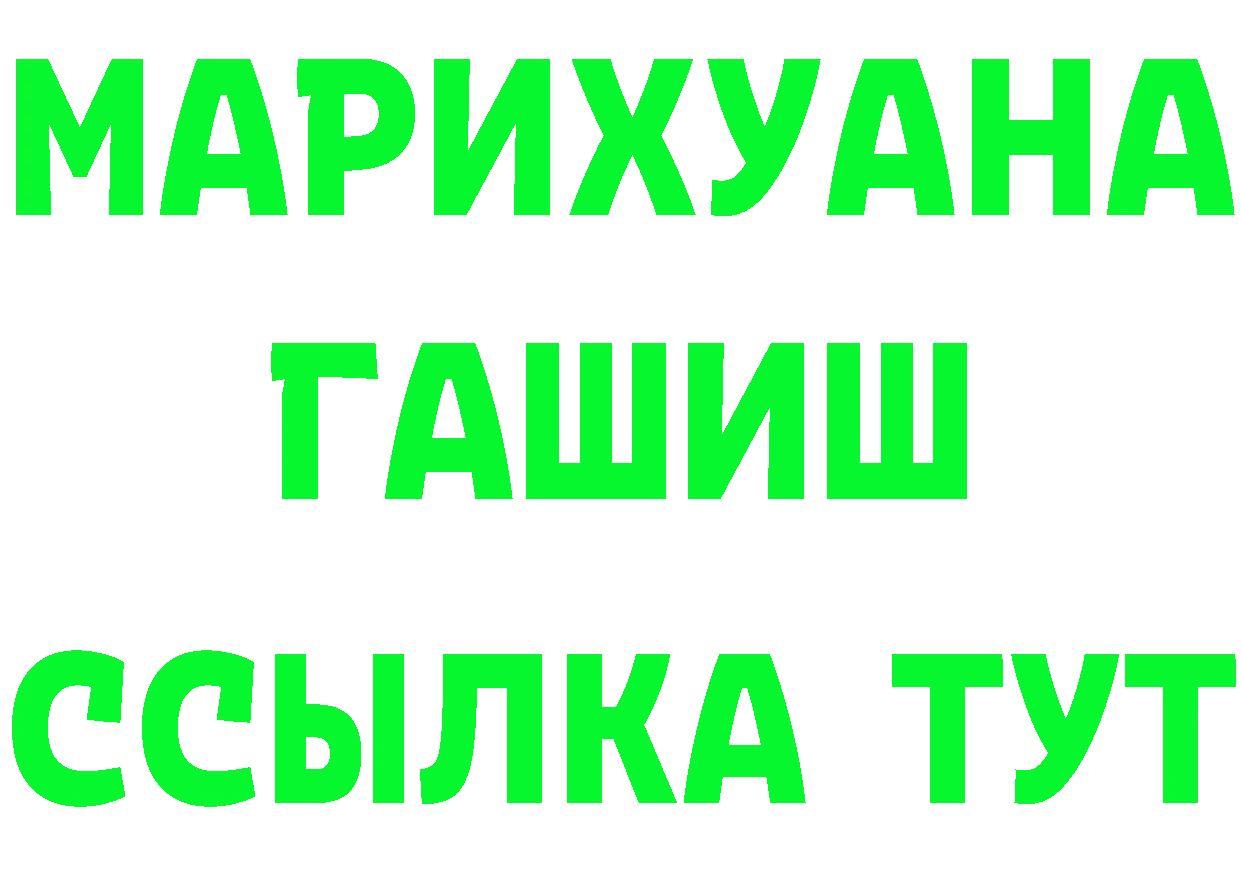 МАРИХУАНА
ГАШИШ
ССЫЛКА ТУТ